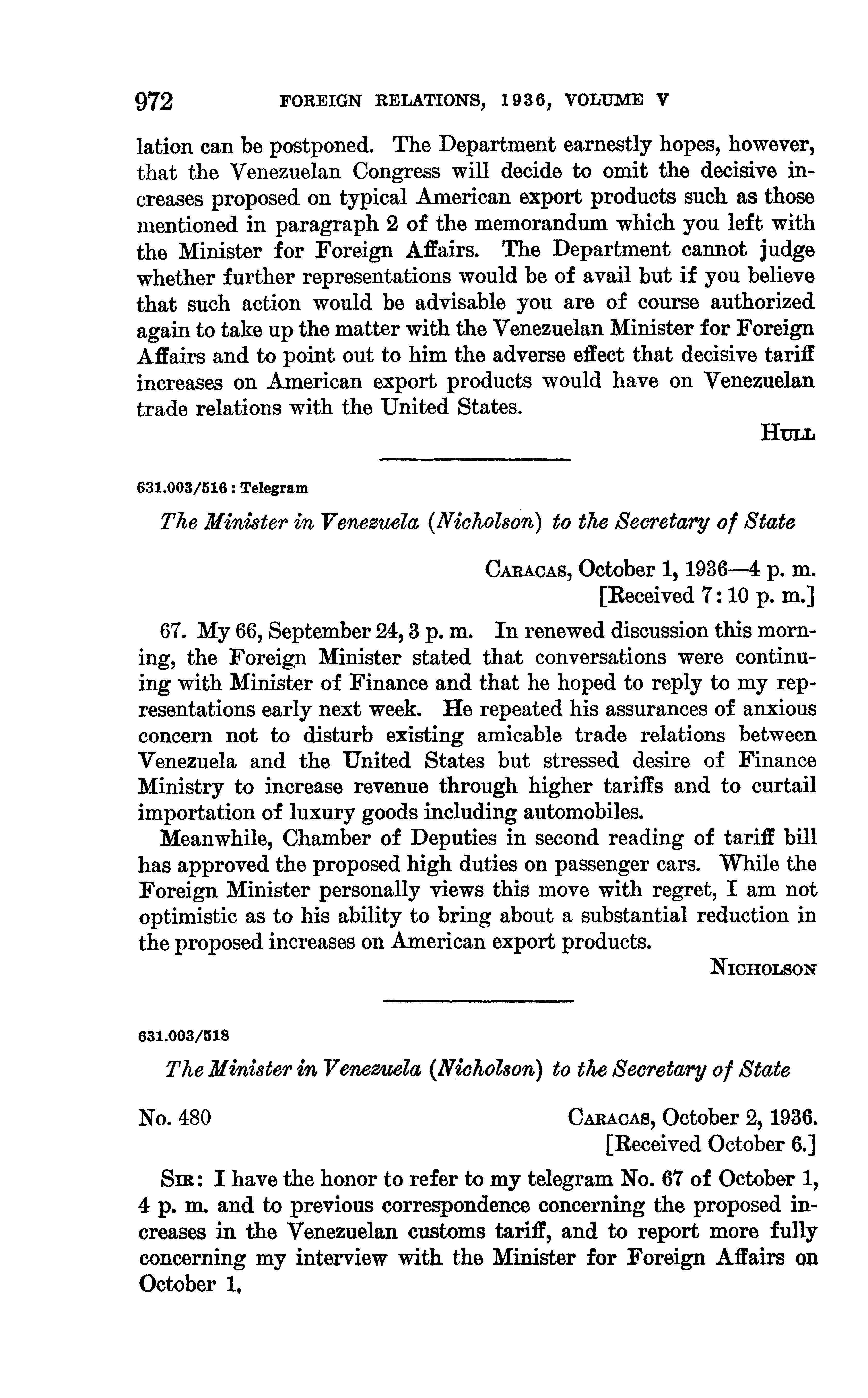 972 FOREIGN RELATIONS, 1936, VOLUME V

lation can be postponed. The Department earnestly hopes, however, that the Venezuelan Congress will decide to omit the decisive increases proposed on typical American export products such as those mentioned in paragraph 2 of the memorandum which you left with the Minister for Foreign Affairs. The Department cannot judge whether further representations would be of avail but if you believe that such action would be advisable you are of course authorized again to take up the matter with the Venezuelan Minister for Foreign Affairs and to point out to him the adverse effect that decisive tariff increases on American export products would have on Venezuelan trade relations with the United States.

HULL

631.003/516 : Telegram

The Minister in Venezuela (Nicholson) to the Secretary of State

CARACAS, October 1, 1936—4 p. m.
[Received 7:10 p. m.]

67. My 66, September 24, 3 p. m. In renewed discussion this morning, the Foreign Minister stated that conversations were continuing with Minister of Finance and that he hoped to reply to my representations early next week. He repeated his assurances of anxious concern not to disturb existing amicable trade relations between Venezuela and the United States but stressed desire of Finance Ministry to increase revenue through higher tariffs and to curtail importation of luxury goods including automobiles.

Meanwhile, Chamber of Deputies in second reading of tariff bill has approved the proposed high duties on passenger cars. While the Foreign Minister personally views this move with regret, I am not optimistic as to his ability to bring about a substantial reduction in the proposed increases on American export products.

NICHOLSON

631.003/518

The Minister in Venezuela (Nicholson) to the Secretary of State

No. 480

CARACAS, October 2, 1936.
[Received October 6.]

SIR: I have the honor to refer to my telegram No. 67 of October 1, 4 p. m. and to previous correspondence concerning the proposed increases in the Venezuelan customs tariff, and to report more fully concerning my interview with the Minister for Foreign Affairs on October 1.